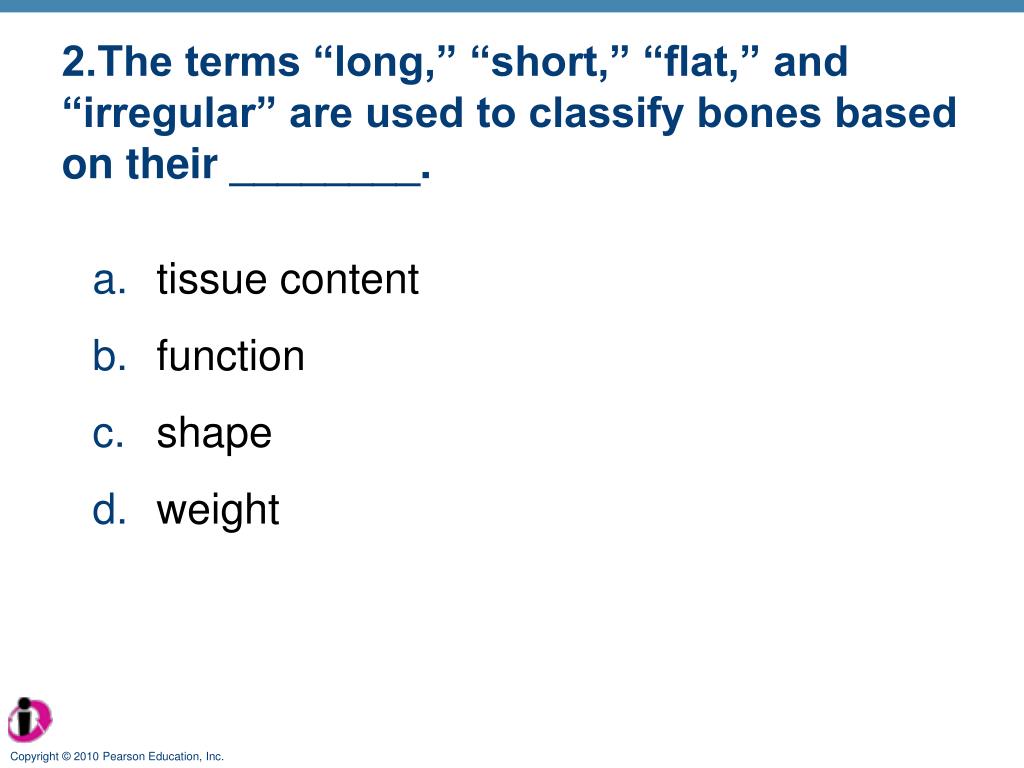 2.The terms “long,” “short,” “flat,” and “irregular” are used to classify bones based on their ________.

a. tissue content
b. function
c. shape
d. weight

Copyright © 2010 Pearson Education, Inc.